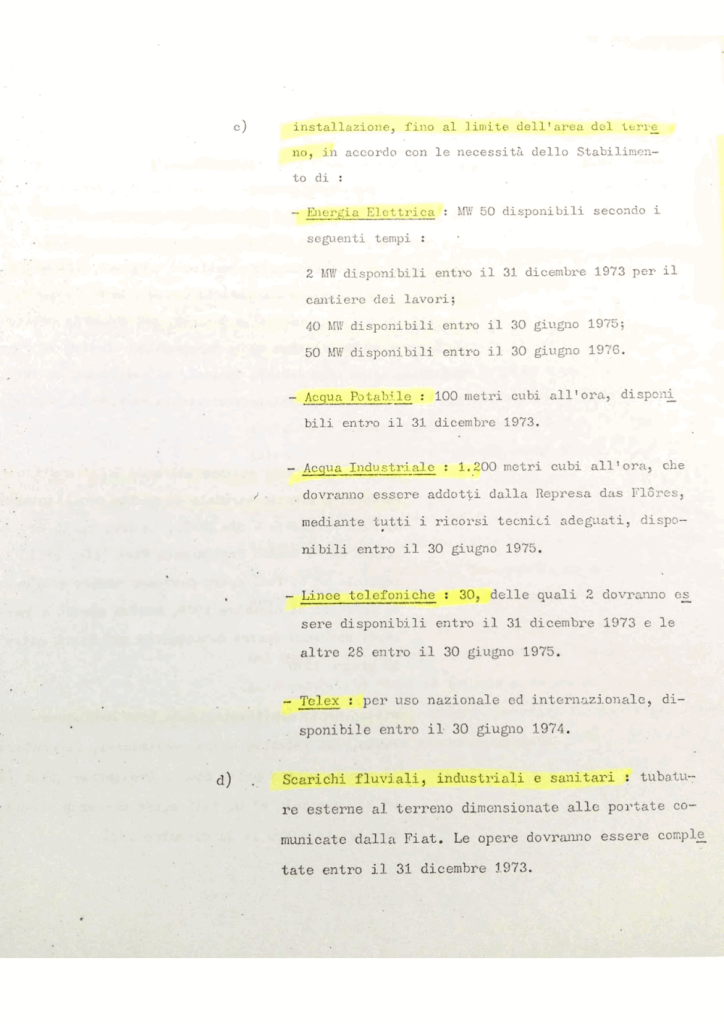 c) installazione, fino al limite dell'area del terreno, in accordo con le necessità dello Stabilimento di :

- Energia Elettrica : MW 50 disponibili secondo i seguenti tempi :

2 MW disponibili entro il 31 dicembre 1973 per il cantiere dei lavori;
40 MW disponibili entro il 30 giugno 1975;
50 MW disponibili entro il 30 giugno 1976.

- Acqua Potabile : 100 metri cubi all'ora, disponibili entro il 31 dicembre 1973.

- Acqua Industriale : 1.200 metri cubi all'ora, che dovranno essere addotti dalla Represa das Flôres, mediante tutti i ricorsi tecnici adeguati, disponibili entro il 30 giugno 1975.

- Linee telefoniche : 30, delle quali 2 dovranno essere disponibili entro il 31 dicembre 1973 e le altre 28 entro il 30 giugno 1975.

- Telex : per uso nazionale ed internazionale, disponibile entro il 30 giugno 1974.

d) Scarichi fluviali, industriali e sanitari : tubature esterne al terreno dimensionate alle portate comunicate dalla Fiat. Le opere dovranno essere completate entro il 31 dicembre 1973.